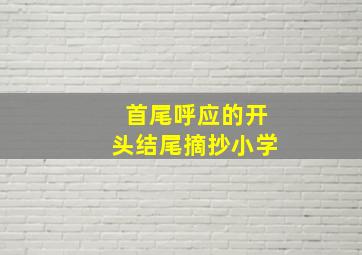 首尾呼应的开头结尾摘抄小学